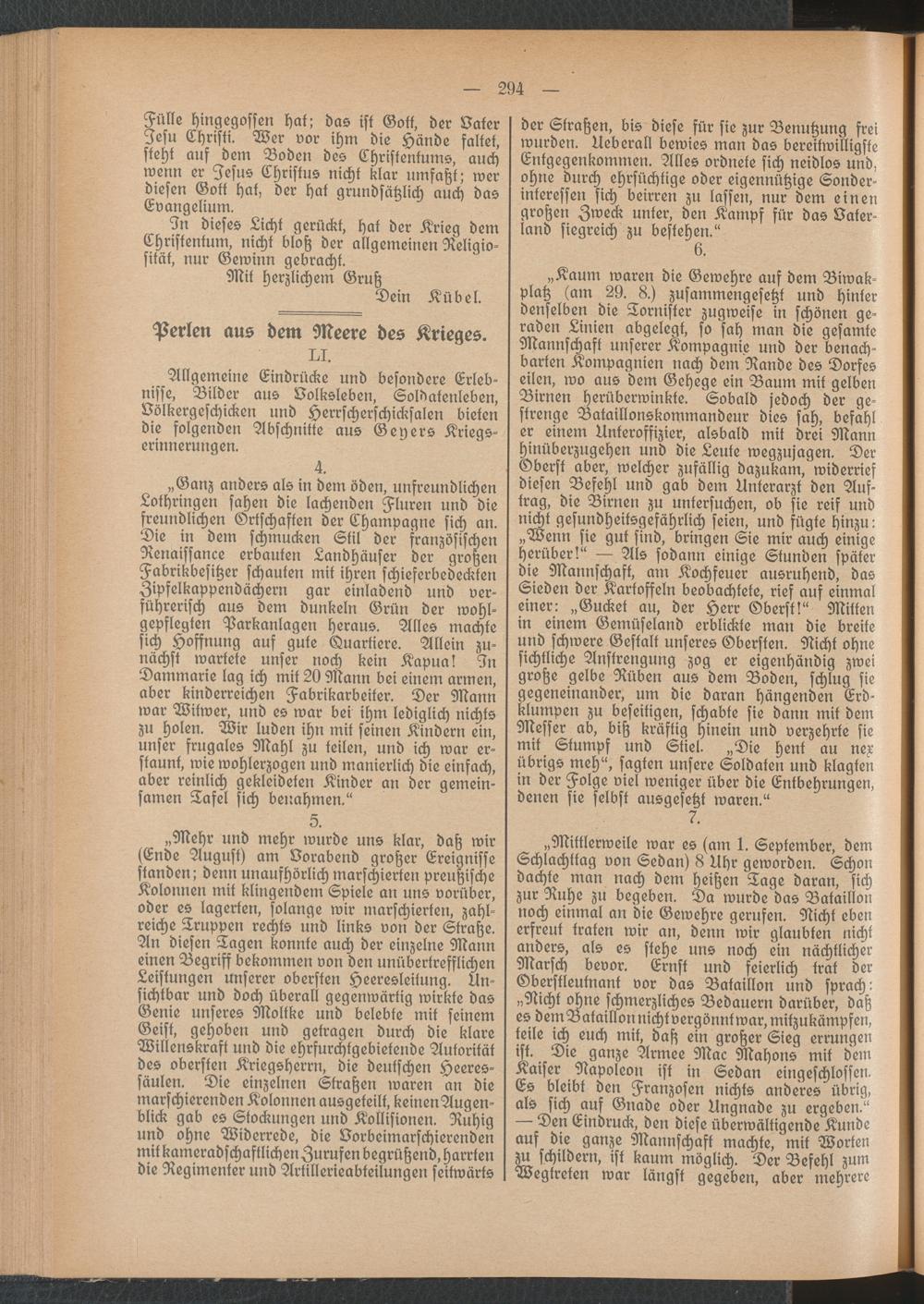 — 294 —

Fülle hingegossen hat; das ist Gott, der Vater Jesu Christi. Wer vor ihm die Hände faltet, steht auf dem Boden des Christentums, auch wenn er Jesus Christus nicht klar umfaßt; wer diesen Gott hat, der hat grundsätzlich auch das Evangelium.

In dieses Licht gerückt, hat der Krieg dem Christentum, nicht bloß der allgemeinen Religiosität, nur Gewinn gebracht.

Mit herzlichem Gruß

Dein Kübel.

Perlen aus dem Meere des Krieges.

LI.

Allgemeine Eindrücke und besondere Erlebnisse, Bilder aus Volksleben, Soldatenleben, Völkergeschicken und Herrscherschicksalen bieten die folgenden Abschnitte aus Geyers Kriegserinnerungen.

4.

„Ganz anders als in dem öden, unfreundlichen Lothringen sahen die lachenden Fluren und die freundlichen Ortschaften der Champagne sich an. Die in dem schmucken Stil der französischen Renaissance erbauten Landhäuser der großen Fabrikbesitzer schauten mit ihren schieferbedeckten Zipfelkappendächern gar einladend und verführerisch aus dem dunkeln Grün der wohlgepflegten Parkanlagen heraus. Alles machte sich Hoffnung auf gute Quartiere. Allein zunächst wartete unser noch kein Kapua! In Dammarie lag ich mit 20 Mann bei einem armen, aber kinderreichen Fabrikarbeiter. Der Mann war Witwer, und es war bei ihm lediglich nichts zu holen. Wir luden ihn mit seinen Kindern ein, unser frugales Mahl zu teilen, und ich war erstaunt, wie wohlerzogen und manierlich die einfach, aber reinlich gekleideten Kinder an der gemeinsamen Tafel sich benahmen.“

5.

„Mehr und mehr wurde uns klar, daß wir (Ende August) am Vorabend großer Ereignisse standen; denn unaufhörlich marschierten preußische Kolonnen mit klingendem Spiele an uns vorüber, oder es lagerten, solange wir marschierten, zahlreiche Truppen rechts und links von der Straße. An diesen Tagen konnte auch der einzelne Mann einen Begriff bekommen von den unübertrefflichen Leistungen unserer obersten Heeresleitung. Unsichtbar und doch überall gegenwärtig wirkte das Genie unseres Moltke und belebte mit seinem Geist, gehoben und getragen durch die klare Willenskraft und die ehrfurchtgebietende Autorität des obersten Kriegsherrn, die deutschen Heeressäulen. Die einzelnen Straßen waren an die marschierenden Kolonnen ausgeteilt, keinen Augenblick gab es Stockungen und Kollisionen. Ruhig und ohne Widerrede, die Vorbeimarschierenden mit kameradschaftlichen Zurufen begrüßend, harrten die Regimenter und Artillerieabteilungen seitwärts der Straßen, bis diese für sie zur Benutzung frei wurden. Ueberall bewies man das bereitwilligste Entgegenkommen. Alles ordnete sich neidlos und, ohne durch ehrsüchtige oder eigennützige Sonderinteressen sich beirren zu lassen, nur dem einen großen Zweck unter, den Kampf für das Vaterland siegreich zu bestehen.“

6.

„Kaum waren die Gewehre auf dem Biwakplatz (am 29. 8.) zusammengesetzt und hinter denselben die Tornister zugweise in schönen geraden Linien abgelegt, so sah man die gesamte Mannschaft unserer Kompagnie und der benachbarten Kompagnien nach dem Rande des Dorfes eilen, wo aus dem Gehege ein Baum mit gelben Birnen herüberwinkte. Sobald jedoch der gestrenge Bataillonskommandeur dies sah, befahl er einem Unteroffizier, alsbald mit drei Mann hinüberzugehen und die Leute wegzujagen. Der Oberst aber, welcher zufällig dazukam, widerrief diesen Befehl und gab dem Unterarzt den Auftrag, die Birnen zu untersuchen, ob sie reif und nicht gesundheitsgefährlich seien, und fügte hinzu: „Wenn sie gut sind, bringen Sie mir auch einige herüber!“ — Als sodann einige Stunden später die Mannschaft, am Kochfeuer ausruhend, das Sieden der Kartoffeln beobachtete, rief auf einmal einer: „Gucket au, der Herr Oberst!“ Mitten in einem Gemüseland erblickte man die breite und schwere Gestalt unseres Obersten. Nicht ohne sichtliche Anstrengung zog er eigenhändig zwei große gelbe Rüben aus dem Boden, schlug sie gegeneinander, um die daran hängenden Erdklumpen zu beseitigen, schabte sie dann mit dem Messer ab, biß kräftig hinein und verzehrte sie mit Stumpf und Stiel. „Die hent au nex übrigs meh“, sagten unsere Soldaten und klagten in der Folge viel weniger über die Entbehrungen, denen sie selbst ausgesetzt waren.“

7.

„Mittlerweile war es (am 1. September, dem Schlachttag von Sedan) 8 Uhr geworden. Schon dachte man nach dem heißen Tage daran, sich zur Ruhe zu begeben. Da wurde das Bataillon noch einmal an die Gewehre gerufen. Nicht eben erfreut traten wir an, denn wir glaubten nicht anders, als es stehe uns noch ein nächtlicher Marsch bevor. Ernst und feierlich trat der Oberstleutnant vor das Bataillon und sprach: „Nicht ohne schmerzliches Bedauern darüber, daß es dem Bataillon nicht vergönnt war, mitzukämpfen, teile ich euch mit, daß ein großer Sieg errungen ist. Die ganze Armee Mac Mahons mit dem Kaiser Napoleon ist in Sedan eingeschlossen. Es bleibt den Franzosen nichts anderes übrig, als sich auf Gnade oder Ungnade zu ergeben.“ — Den Eindruck, den diese überwältigende Kunde auf die ganze Mannschaft machte, mit Worten zu schildern, ist kaum möglich. Der Befehl zum Wegtreten war längst gegeben, aber mehrere